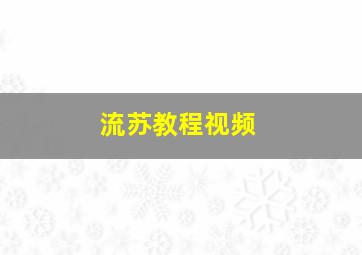 流苏教程视频